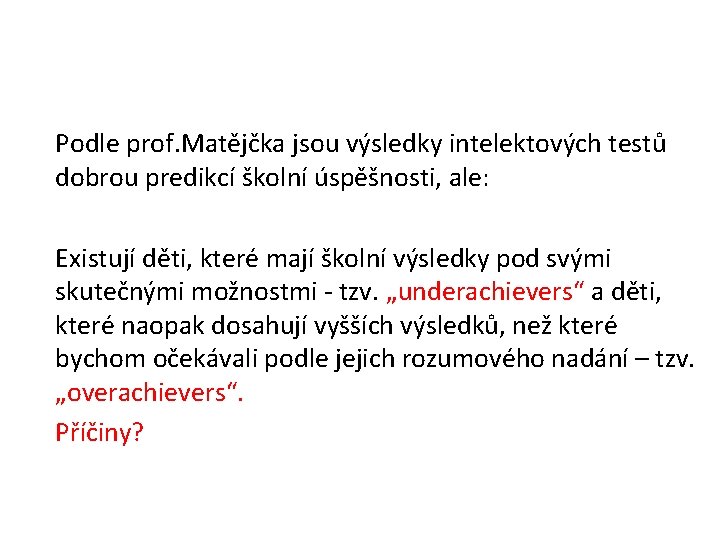 Podle prof.Matějčka jsou výsledky intelektových testů dobrou predikcí školní úspěšnosti, ale:

Existují děti, které mají školní výsledky pod svými skutečnými možnostmi - tzv. „underachievers“ a děti, které naopak dosahují vyšších výsledků, než které bychom očekávali podle jejich rozumového nadání – tzv. „overachievers“.

Příčiny?